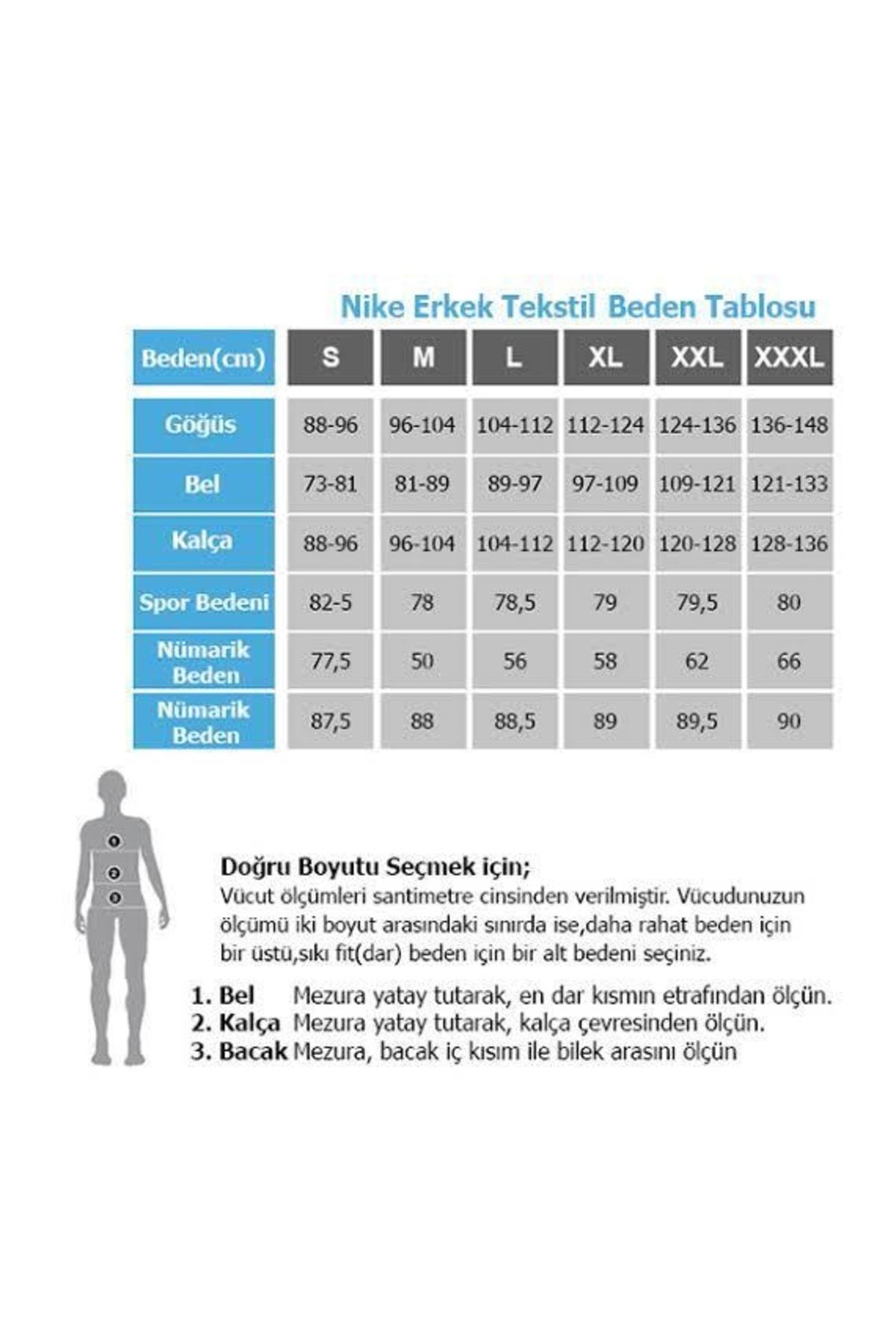 Nike Erkek Tekstil Beden Tablosu

| Beden(cm) | S | M | L | XL | XXL | XXXL |
|---|---|---|---|---|---|---|
| Göğüs | 88-96 | 96-104 | 104-112 | 112-124 | 124-136 | 136-148 |
| Bel | 73-81 | 81-89 | 89-97 | 97-109 | 109-121 | 121-133 |
| Kalça | 88-96 | 96-104 | 104-112 | 112-120 | 120-128 | 128-136 |
| Spor Bedeni | 82-5 | 78 | 78,5 | 79 | 79,5 | 80 |
| Nümarik Beden | 77,5 | 50 | 56 | 58 | 62 | 66 |
| Nümarik Beden | 87,5 | 88 | 88,5 | 89 | 89,5 | 90 |

1
2
3

Doğru Boyutu Seçmek için;
Vücut ölçümleri santimetre cinsinden verilmiştir. Vücudunuzun ölçümü iki boyut arasındaki sınırda ise,daha rahat beden için bir üstü,sıkı fit(dar) beden için bir alt bedeni seçiniz.

1. Bel Mezura yatay tutarak, en dar kısmın etrafından ölçün.
2. Kalça Mezura yatay tutarak, kalça çevresinden ölçün.
3. Bacak Mezura, bacak iç kısım ile bilek arasını ölçün